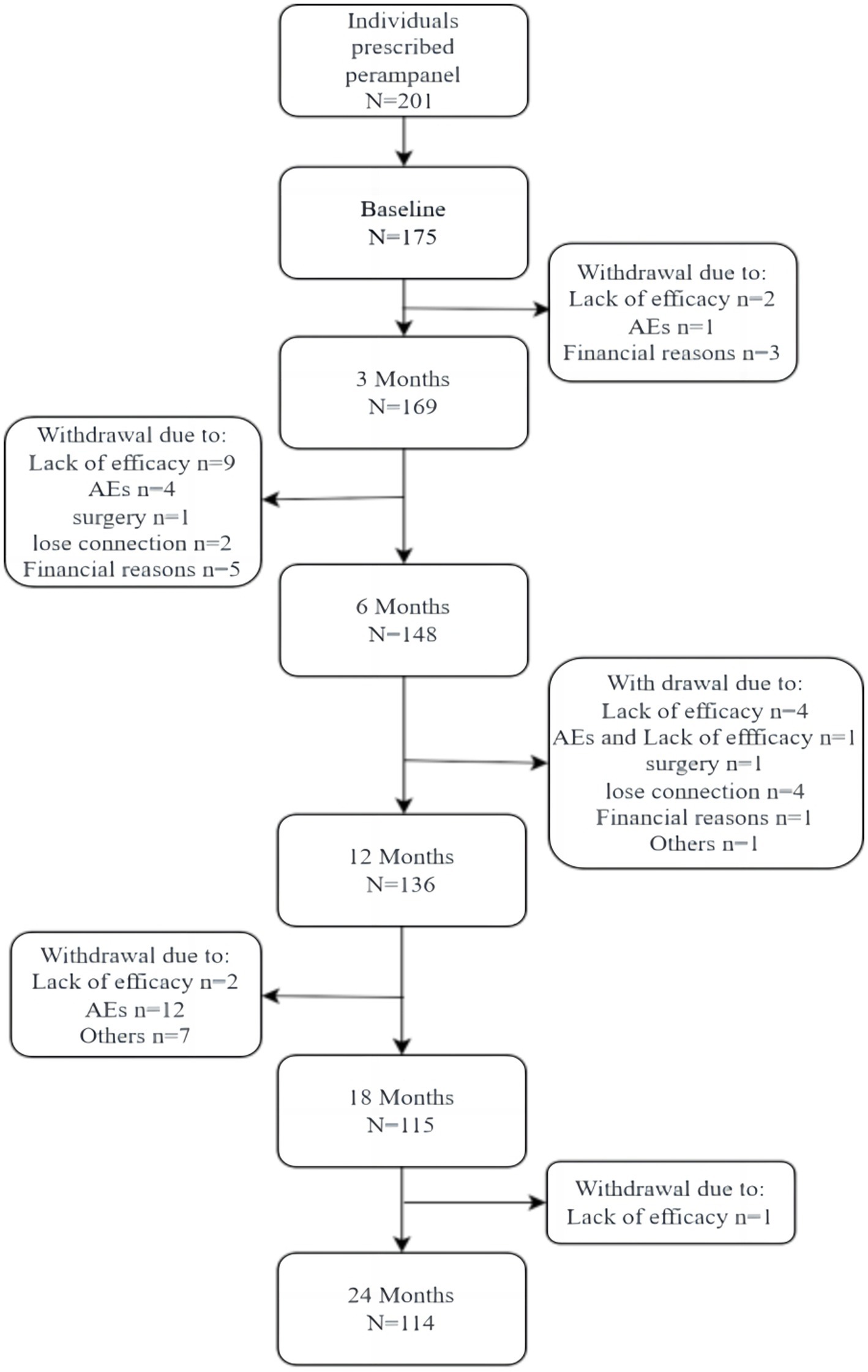 Individuals prescribed perampanel N=201

Baseline N=175

Withdrawal due to:
Lack of efficacy n=2
AEs n=1
Financial reasons n=3

3 Months N=169

Withdrawal due to:
Lack of efficacy n=9
AEs n=4
surgery n=1
lose connection n=2
Financial reasons n=5

6 Months N=148

With drawal due to:
Lack of efficacy n=4
AEs and Lack of effficacy n=1
surgery n=1
lose connection n=4
Financial reasons n=1
Others n=1

12 Months N=136

Withdrawal due to:
Lack of efficacy n=2
AEs n=12
Others n=7

18 Months N=115

Withdrawal due to:
Lack of efficacy n=1

24 Months N=114